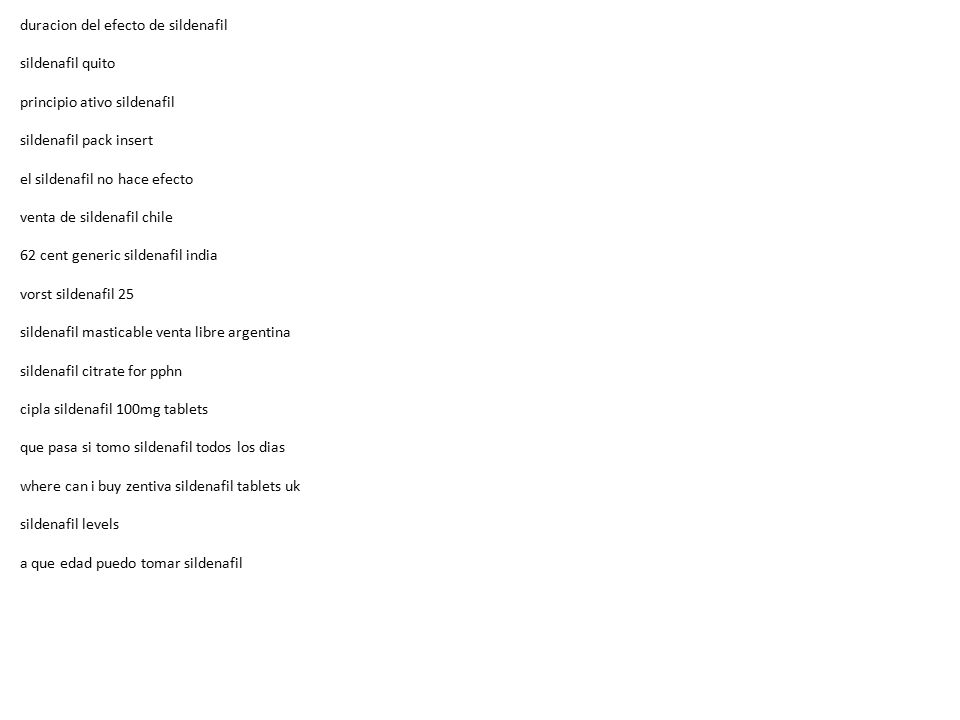 duracion del efecto de sildenafil

sildenafil quito

principio ativo sildenafil

sildenafil pack insert

el sildenafil no hace efecto

venta de sildenafil chile

62 cent generic sildenafil india

vorst sildenafil 25

sildenafil masticable venta libre argentina

sildenafil citrate for pphn

cipla sildenafil 100mg tablets

que pasa si tomo sildenafil todos los dias

where can i buy zentiva sildenafil tablets uk

sildenafil levels

a que edad puedo tomar sildenafil